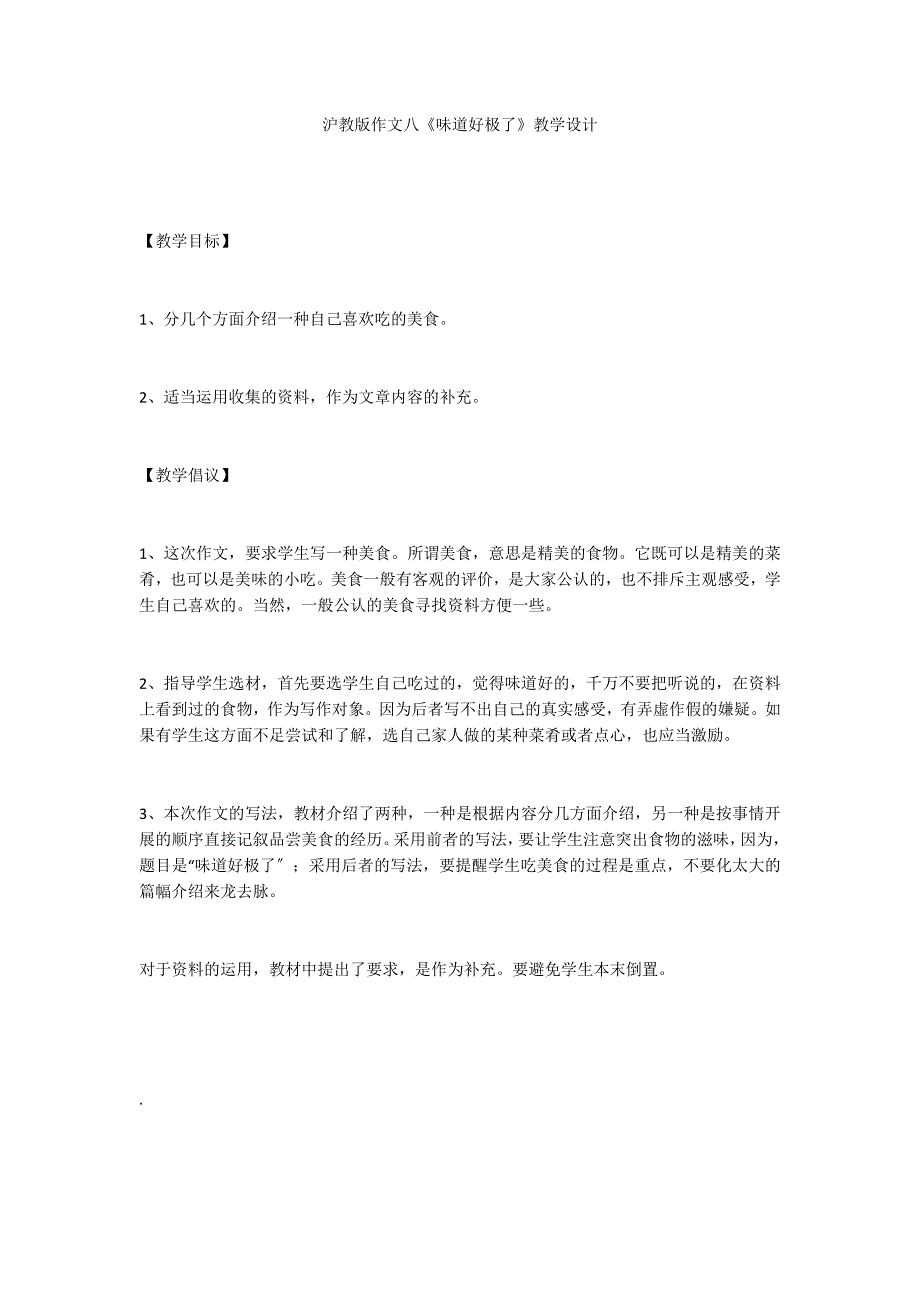 沪教版作文八《味道好极了》教学设计

【教学目标】

1、分几个方面介绍一种自己喜欢吃的美食。

2、适当运用收集的资料，作为文章内容的补充。

【教学倡议】

1、这次作文，要求学生写一种美食。所谓美食，意思是精美的食物。它既可以是精美的菜肴，也可以是美味的小吃。美食一般有客观的评价，是大家公认的，也不排斥主观感受，学生自己喜欢的。当然，一般公认的美食寻找资料方便一些。

2、指导学生选材，首先要选学生自己吃过的，觉得味道好的，千万不要把听说的，在资料上看到过的食物，作为写作对象。因为后者写不出自己的真实感受，有弄虚作假的嫌疑。如果有学生这方面不足尝试和了解，选自己家人做的某种菜肴或者点心，也应当激励。

3、本次作文的写法，教材介绍了两种，一种是根据内容分几方面介绍，另一种是按事情开展的顺序直接记叙品尝美食的经历。采用前者的写法，要让学生注意突出食物的滋味，因为，题目是“味道好极了”；采用后者的写法，要提醒学生吃美食的过程是重点，不要化太大的篇幅介绍来龙去脉。

对于资料的运用，教材中提出了要求，是作为补充。要避免学生本末倒置。

.